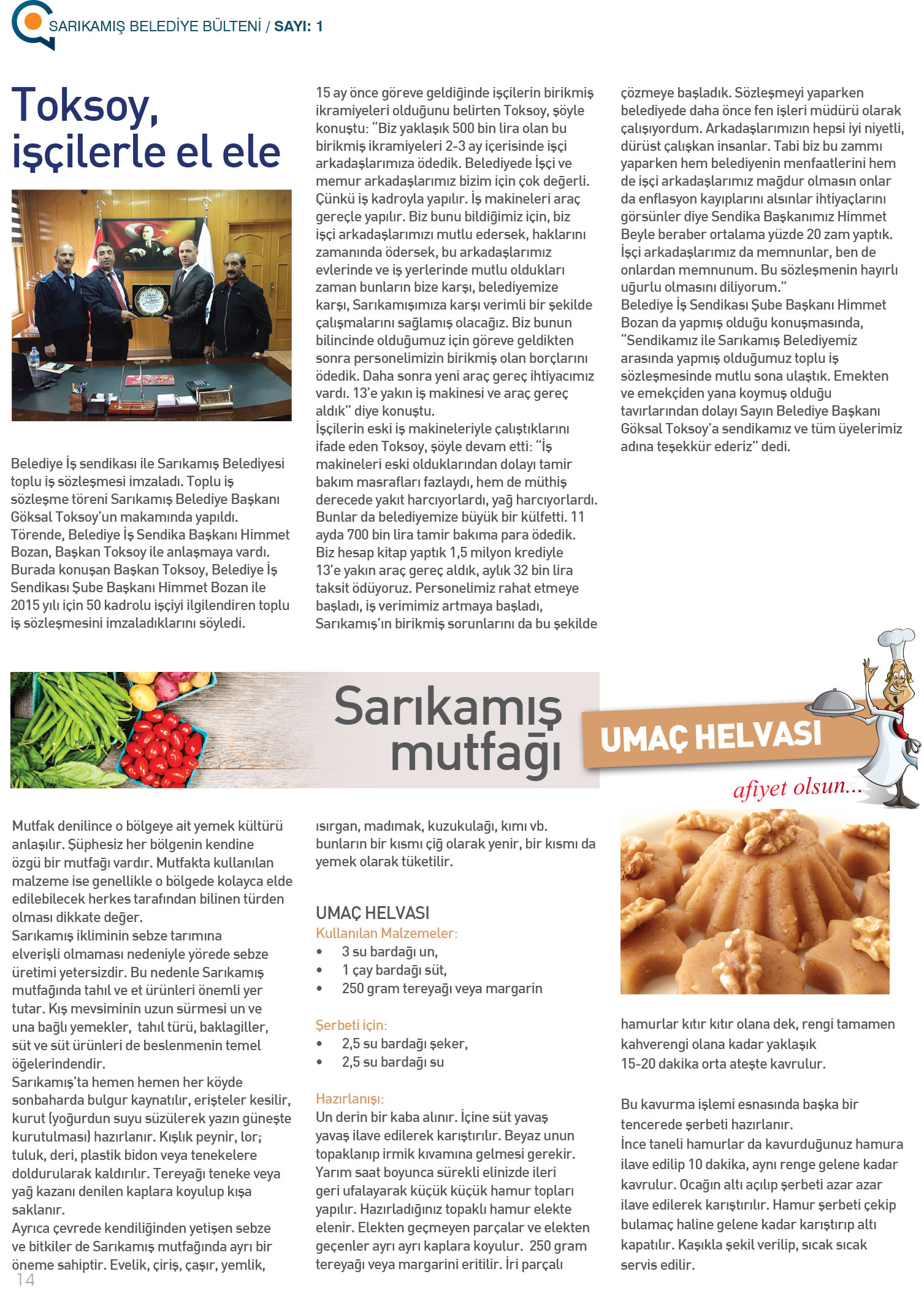 SARIKAMIŞ BELEDİYE BÜLTENİ / SAYI: 1

Toksoy, işçilerle el ele

Belediye İş sendikası ile Sarıkamış Belediyesi toplu iş sözleşmesi imzaladı. Toplu iş sözleşme töreni Sarıkamış Belediye Başkanı Göksal Toksoy'un makamında yapıldı. Törende, Belediye İş Sendika Başkanı Himmet Bozan, Başkan Toksoy ile anlaşmaya vardı. Burada konuşan Başkan Toksoy, Belediye İş Sendikası Şube Başkanı Himmet Bozan ile 2015 yılı için 50 kadrolu işçiyi ilgilendiren toplu iş sözleşmesini imzaladıklarını söyledi.

15 ay önce göreve geldiğinde işçilerin birikmiş ikramiyeleri olduğunu belirten Toksoy, şöyle konuştu: "Biz yaklaşık 500 bin lira olan bu birikmiş ikramiyeleri 2-3 ay içerisinde işçi arkadaşlarımıza ödedik. Belediyede İşçi ve memur arkadaşlarımız bizim için çok değerli. Çünkü iş kadroyla yapılır. İş makineleri araç gereçle yapılır. Biz bunu bildiğimiz için, biz işçi arkadaşlarımızı mutlu edersek, haklarını zamanında ödersek, bu arkadaşlarımız evlerinde ve iş yerlerinde mutlu oldukları zaman bunların bize karşı, belediyemize karşı, Sarıkamışımıza karşı verimli bir şekilde çalışmalarını sağlamış olacağız. Biz bunun bilincinde olduğumuz için göreve geldikten sonra personelimizin birikmiş olan borçlarını ödedik. Daha sonra yeni araç gereç ihtiyacımız vardı. 13'e yakın iş makinesi ve araç gereç aldık" diye konuştu.
İşçilerin eski iş makineleriyle çalıştıklarını ifade eden Toksoy, şöyle devam etti: "İş makineleri eski olduklarından dolayı tamir bakım masrafları fazlaydı, hem de müthiş derecede yakıt harcıyorlardı, yağ harcıyorlardı. Bunlar da belediyemize büyük bir külfetti. 11 ayda 700 bin lira tamir bakıma para ödedik. Biz hesap kitap yaptık 1,5 milyon krediyle 13'e yakın araç gereç aldık, aylık 32 bin lira taksit ödüyoruz. Personelimiz rahat etmeye başladı, iş verimimiz artmaya başladı, Sarıkamış'ın birikmiş sorunlarını da bu şekilde çözmeye başladık. Sözleşmeyi yaparken belediyede daha önce fen işleri müdürü olarak çalışıyordum. Arkadaşlarımızın hepsi iyi niyetli, dürüst çalışkan insanlar. Tabi biz bu zammı yaparken hem belediyenin menfaatlerini hem de işçi arkadaşlarımız mağdur olmasın onlar da enflasyon kayıplarını alsınlar ihtiyaçlarını görsünler diye Sendika Başkanımız Himmet Beyle beraber ortalama yüzde 20 zam yaptık. İşçi arkadaşlarımız da memnunlar, ben de onlardan memnunum. Bu sözleşmenin hayırlı uğurlu olmasını diliyorum."
Belediye İş Sendikası Şube Başkanı Himmet Bozan da yapmış olduğu konuşmasında, "Sendikamız ile Sarıkamış Belediyemiz arasında yapmış olduğumuz toplu iş sözleşmesinde mutlu sona ulaştık. Emekten ve emekçiden yana koymuş olduğu tavırlarından dolayı Sayın Belediye Başkanı Göksal Toksoy'a sendikamız ve tüm üyelerimiz adına teşekkür ederiz" dedi.

Sarıkamış mutfağı

UMAÇ HELVASI

afiyet olsun...

Mutfak denilince o bölgeye ait yemek kültürü anlaşılır. Şüphesiz her bölgenin kendine özgü bir mutfağı vardır. Mutfakta kullanılan malzeme ise genellikle o bölgede kolayca elde edilebilecek herkes tarafından bilinen türden olması dikkate değer.
Sarıkamış ikliminin sebze tarımına elverişli olmaması nedeniyle yörede sebze üretimi yetersizdir. Bu nedenle Sarıkamış mutfağında tahıl ve et ürünleri önemli yer tutar. Kış mevsiminin uzun sürmesi un ve una bağlı yemekler, tahıl türü, baklagiller, süt ve süt ürünleri de beslenmenin temel öğelerindendir.
Sarıkamış'ta hemen hemen her köyde sonbaharda bulgur kaynatılır, erişteler kesilir, kurut (yoğurdun suyu süzülerek yazın güneşte kurutulması) hazırlanır. Kışlık peynir, lor; tuluk, deri, plastik bidon veya tenekelere doldurularak kaldırılır. Tereyağı teneke veya yağ kazanı denilen kaplara koyulup kışa saklanır.
Ayrıca çevrede kendiliğinden yetişen sebze ve bitkiler de Sarıkamış mutfağında ayrı bir öneme sahiptir. Evelik, çiriş, çaşır, yemlik, ısırgan, madımak, kuzukulağı, kımı vb. bunların bir kısmı çiğ olarak yenir, bir kısmı da yemek olarak tüketilir.

UMAÇ HELVASI
Kullanılan Malzemeler:
• 3 su bardağı un,
• 1 çay bardağı süt,
• 250 gram tereyağı veya margarin

Şerbeti için:
• 2,5 su bardağı şeker,
• 2,5 su bardağı su

Hazırlanışı:
Un derin bir kaba alınır. İçine süt yavaş yavaş ilave edilerek karıştırılır. Beyaz unun topaklanıp irmik kıvamına gelmesi gerekir. Yarım saat boyunca sürekli elinizde ileri geri ufalayarak küçük küçük hamur topları yapılır. Hazırladığınız topaklı hamur elekte elenir. Elekten geçmeyen parçalar ve elekten geçenler ayrı ayrı kaplara koyulur. 250 gram tereyağı veya margarini eritilir. İri parçalı hamurlar kıtır kıtır olana dek, rengi tamamen kahverengi olana kadar yaklaşık 15-20 dakika orta ateşte kavrulur.

Bu kavurma işlemi esnasında başka bir tencerede şerbeti hazırlanır.
İnce taneli hamurlar da kavurduğunuz hamura ilave edilip 10 dakika, aynı renge gelene kadar kavrulur. Ocağın altı açılıp şerbeti azar azar ilave edilerek karıştırılır. Hamur şerbeti çekip bulamaç haline gelene kadar karıştırıp altı kapatılır. Kaşıkla şekil verilip, sıcak sıcak servis edilir.

14